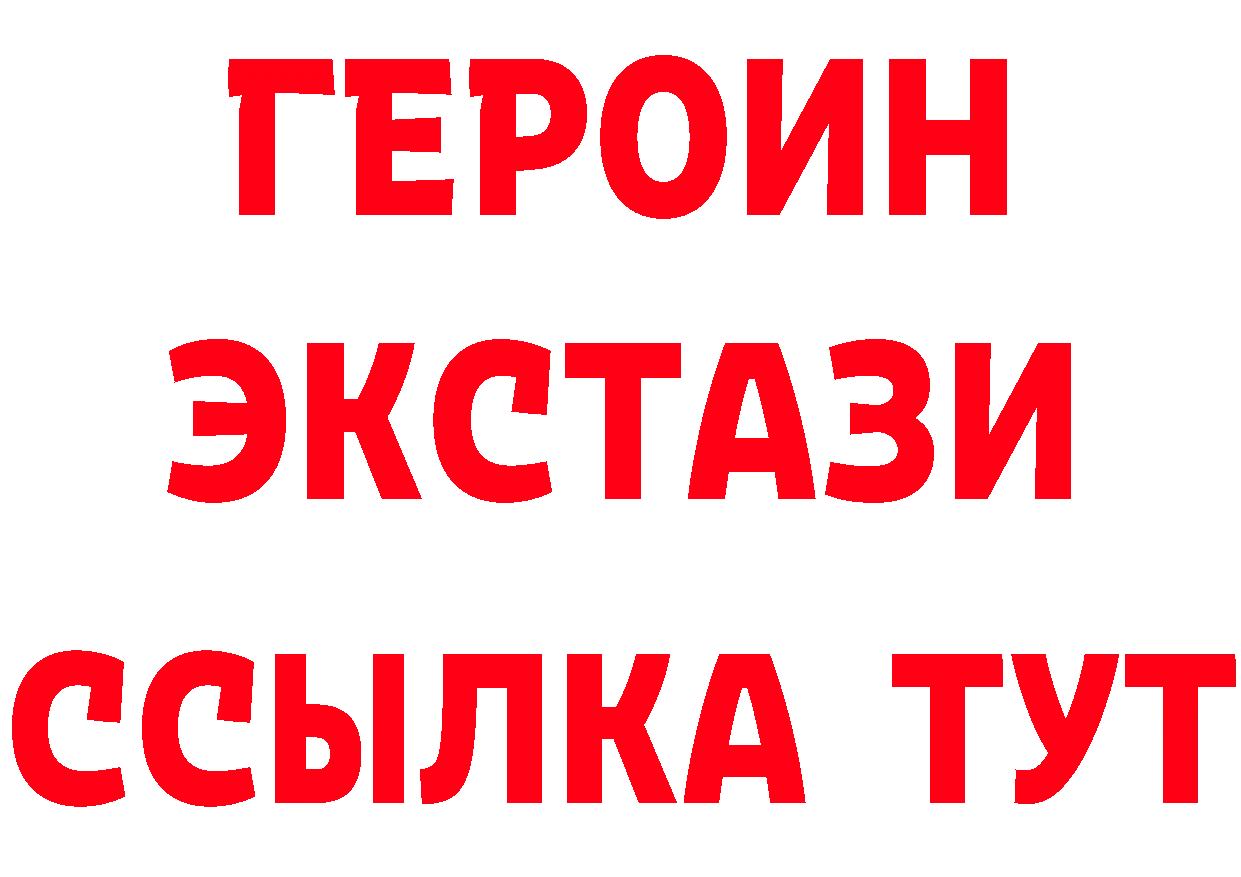 ГЕРОИН ЭКСТАЗИ ССЫЛКА ТУТ